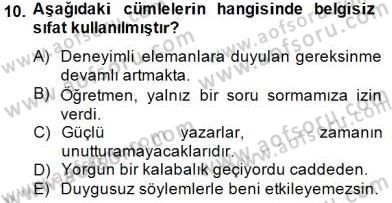 10. Aşağıdaki cümlelerin hangisinde belgisiz sıfat kullanılmıştır?

A) Deneyimli elemanlara duyulan gereksinme devamlı artmakta.

B) Öğretmen, yalnız bir soru sormamıza izin verdi.

C) Güçlü yazarlar, zamanın unutturamayacaklarıdır.

D) Yorgun bir kalabalık geçiyordu caddeden.

E) Duygusuz söylemlerle beni etkileyemezsin.

www.aofsoru.com